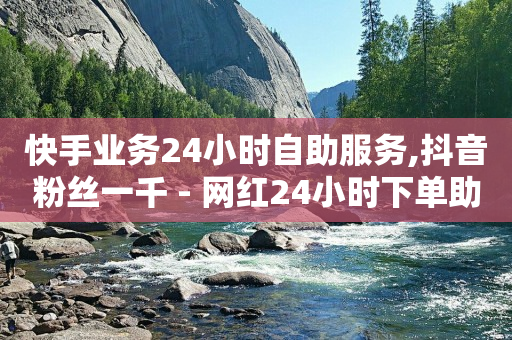 快手业务24小时自助服务,抖音粉丝一千 - 网红24小时下单助